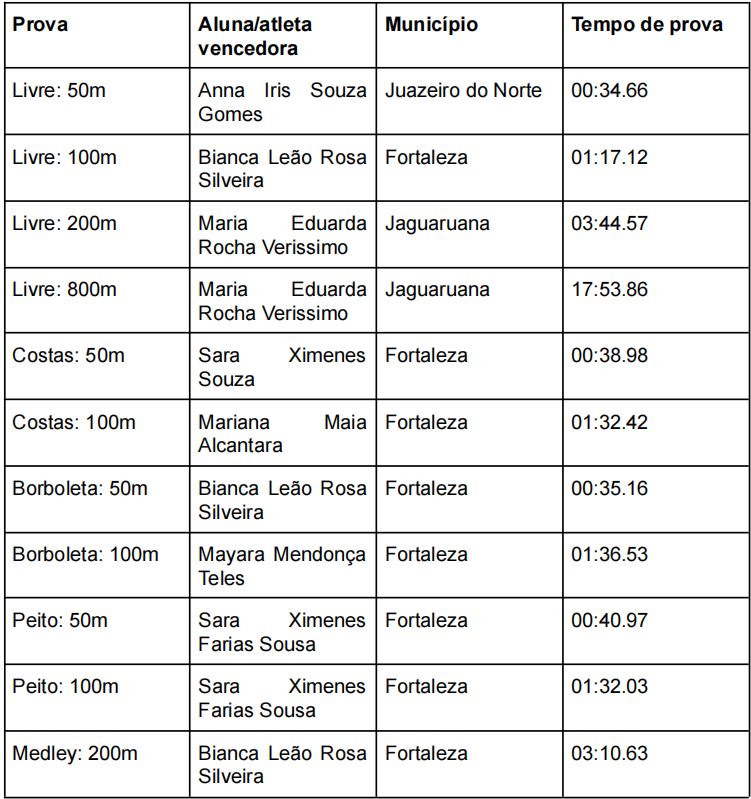 | Prova | Aluna/atleta vencedora | Município | Tempo de prova |
|---|---|---|---|
| Livre: 50m | Anna Iris Souza Gomes | Juazeiro do Norte | 00:34.66 |
| Livre: 100m | Bianca Leão Rosa Silveira | Fortaleza | 01:17.12 |
| Livre: 200m | Maria Eduarda Rocha Verissimo | Jaguaruana | 03:44.57 |
| Livre: 800m | Maria Eduarda Rocha Verissimo | Jaguaruana | 17:53.86 |
| Costas: 50m | Sara Ximenes Souza | Fortaleza | 00:38.98 |
| Costas: 100m | Mariana Maia Alcantara | Fortaleza | 01:32.42 |
| Borboleta: 50m | Bianca Leão Rosa Silveira | Fortaleza | 00:35.16 |
| Borboleta: 100m | Mayara Mendonça Teles | Fortaleza | 01:36.53 |
| Peito: 50m | Sara Ximenes Farias Sousa | Fortaleza | 00:40.97 |
| Peito: 100m | Sara Ximenes Farias Sousa | Fortaleza | 01:32.03 |
| Medley: 200m | Bianca Leão Rosa Silveira | Fortaleza | 03:10.63 |